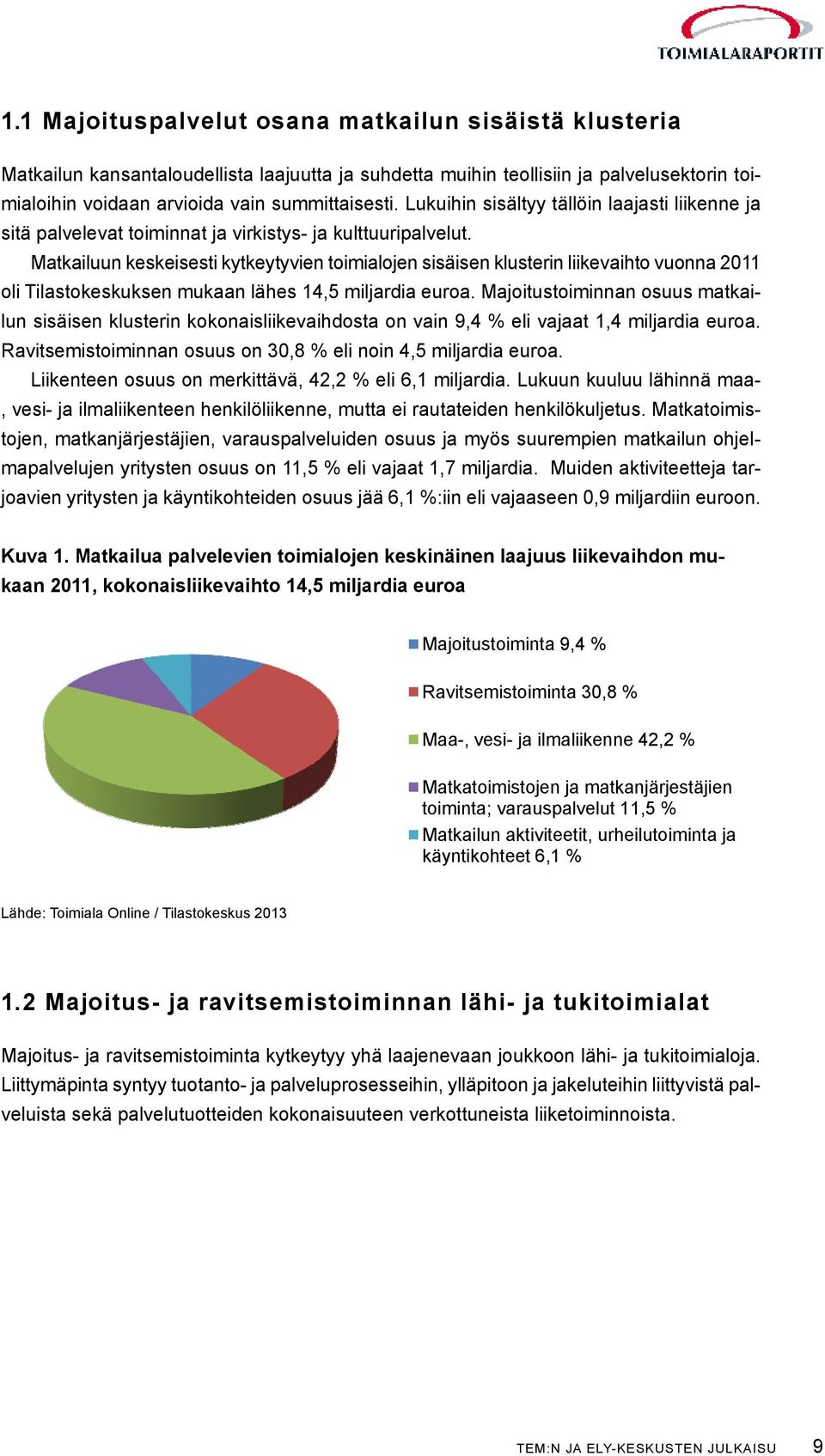 TOIMIALARAPORTIT

1.1 Majoituspalvelut osana matkailun sisäistä klusteria

Matkailun kansantaloudellista laajuutta ja suhdetta muihin teollisiin ja palvelusektorin toimialoihin voidaan arvioida vain summittaisesti. Lukuihin sisältyy tällöin laajasti liikenne ja sitä palvelevat toiminnat ja virkistys- ja kulttuuripalvelut.

Matkailuun keskeisesti kytkeytyvien toimialojen sisäisen klusterin liikevaihto vuonna 2011 oli Tilastokeskuksen mukaan lähes 14,5 miljardia euroa. Majoitustoiminnan osuus matkailun sisäisen klusterin kokonaisliikevaihdosta on vain 9,4 % eli vajaat 1,4 miljardia euroa. Ravitsemistoiminnan osuus on 30,8 % eli noin 4,5 miljardia euroa.

Liikenteen osuus on merkittävä, 42,2 % eli 6,1 miljardia. Lukuun kuuluu lähinnä maa-, vesi- ja ilmaliikenteen henkilöliikenne, mutta ei rautateiden henkilökuljetus. Matkatoimistojen, matkanjärjestäjien, varauspalveluiden osuus ja myös suurempien matkailun ohjelmapalvelujen yritysten osuus on 11,5 % eli vajaat 1,7 miljardia. Muiden aktiviteetteja tarjoavien yritysten ja käyntikohteiden osuus jää 6,1 %:iin eli vajaaseen 0,9 miljardiin euroon.

Kuva 1. Matkailua palvelevien toimialojen keskinäinen laajuus liikevaihdon mukaan 2011, kokonaisliikevaihto 14,5 miljardia euroa

Majoitustoiminta 9,4 %
Ravitsemistoiminta 30,8 %
Maa-, vesi- ja ilmaliikenne 42,2 %
Matkatoimistojen ja matkanjärjestäjien toiminta; varauspalvelut 11,5 %
Matkailun aktiviteetit, urheilutoiminta ja käyntikohteet 6,1 %

Lähde: Toimiala Online / Tilastokeskus 2013

1.2 Majoitus- ja ravitsemistoiminnan lähi- ja tukitoimialat

Majoitus- ja ravitsemistoiminta kytkeytyy yhä laajenevaan joukkoon lähi- ja tukitoimialoja. Liittymäpinta syntyy tuotanto- ja palveluprosesseihin, ylläpitoon ja jakeluteihin liittyvistä palveluista sekä palvelutuotteiden kokonaisuuteen verkottuneista liiketoiminnoista.

TEM:N JA ELY-KESKUSTEN JULKAISU 9